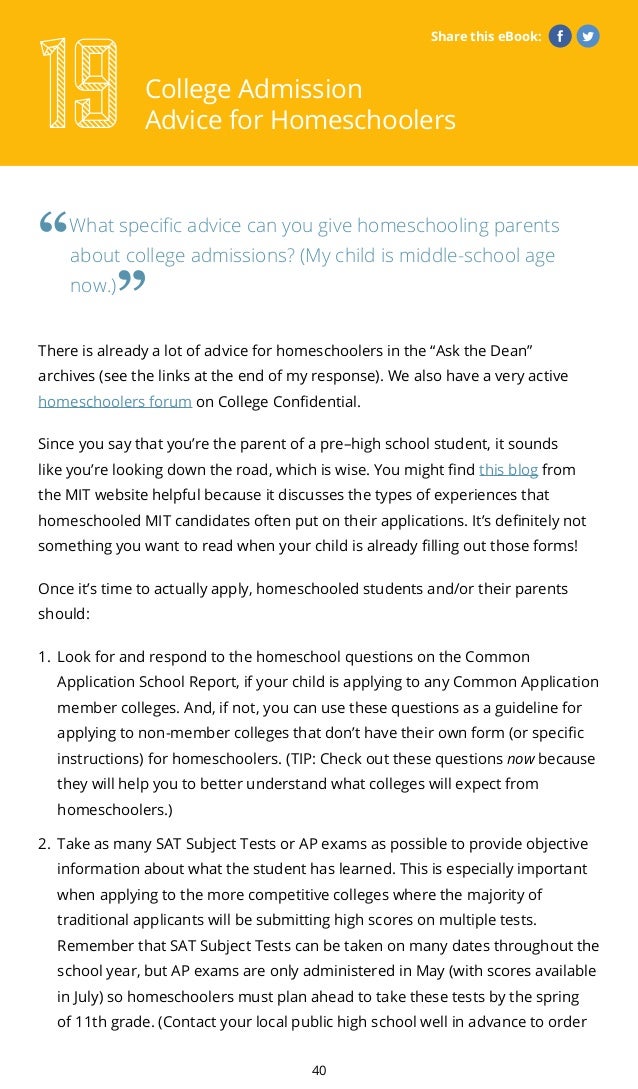 Share this eBook:

19

College Admission Advice for Homeschoolers

“What specific advice can you give homeschooling parents about college admissions? (My child is middle-school age now.)”

There is already a lot of advice for homeschoolers in the “Ask the Dean” archives (see the links at the end of my response). We also have a very active homeschoolers forum on College Confidential.

Since you say that you’re the parent of a pre–high school student, it sounds like you’re looking down the road, which is wise. You might find this blog from the MIT website helpful because it discusses the types of experiences that homeschooled MIT candidates often put on their applications. It’s definitely not something you want to read when your child is already filling out those forms!

Once it’s time to actually apply, homeschooled students and/or their parents should:

1. Look for and respond to the homeschool questions on the Common Application School Report, if your child is applying to any Common Application member colleges. And, if not, you can use these questions as a guideline for applying to non-member colleges that don’t have their own form (or specific instructions) for homeschoolers. (TIP: Check out these questions now because they will help you to better understand what colleges will expect from homeschoolers.)

2. Take as many SAT Subject Tests or AP exams as possible to provide objective information about what the student has learned. This is especially important when applying to the more competitive colleges where the majority of traditional applicants will be submitting high scores on multiple tests. Remember that SAT Subject Tests can be taken on many dates throughout the school year, but AP exams are only administered in May (with scores available in July) so homeschoolers must plan ahead to take these tests by the spring of 11th grade. (Contact your local public high school well in advance to order

40